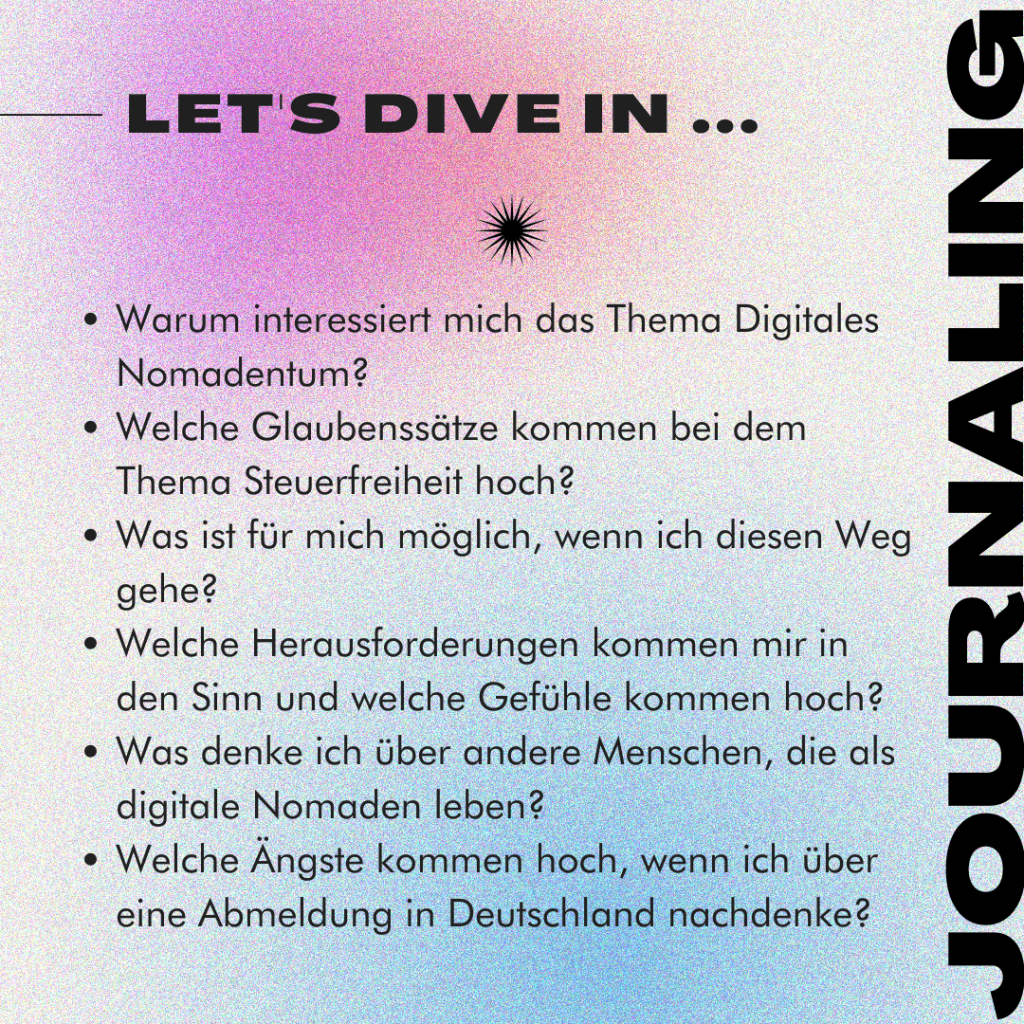 LET'S DIVE IN ...

- Warum interessiert mich das Thema Digitales Nomadentum?
- Welche Glaubenssätze kommen bei dem Thema Steuerfreiheit hoch?
- Was ist für mich möglich, wenn ich diesen Weg gehe?
- Welche Herausforderungen kommen mir in den Sinn und welche Gefühle kommen hoch?
- Was denke ich über andere Menschen, die als digitale Nomaden leben?
- Welche Ängste kommen hoch, wenn ich über eine Abmeldung in Deutschland nachdenke?

JOURNALING